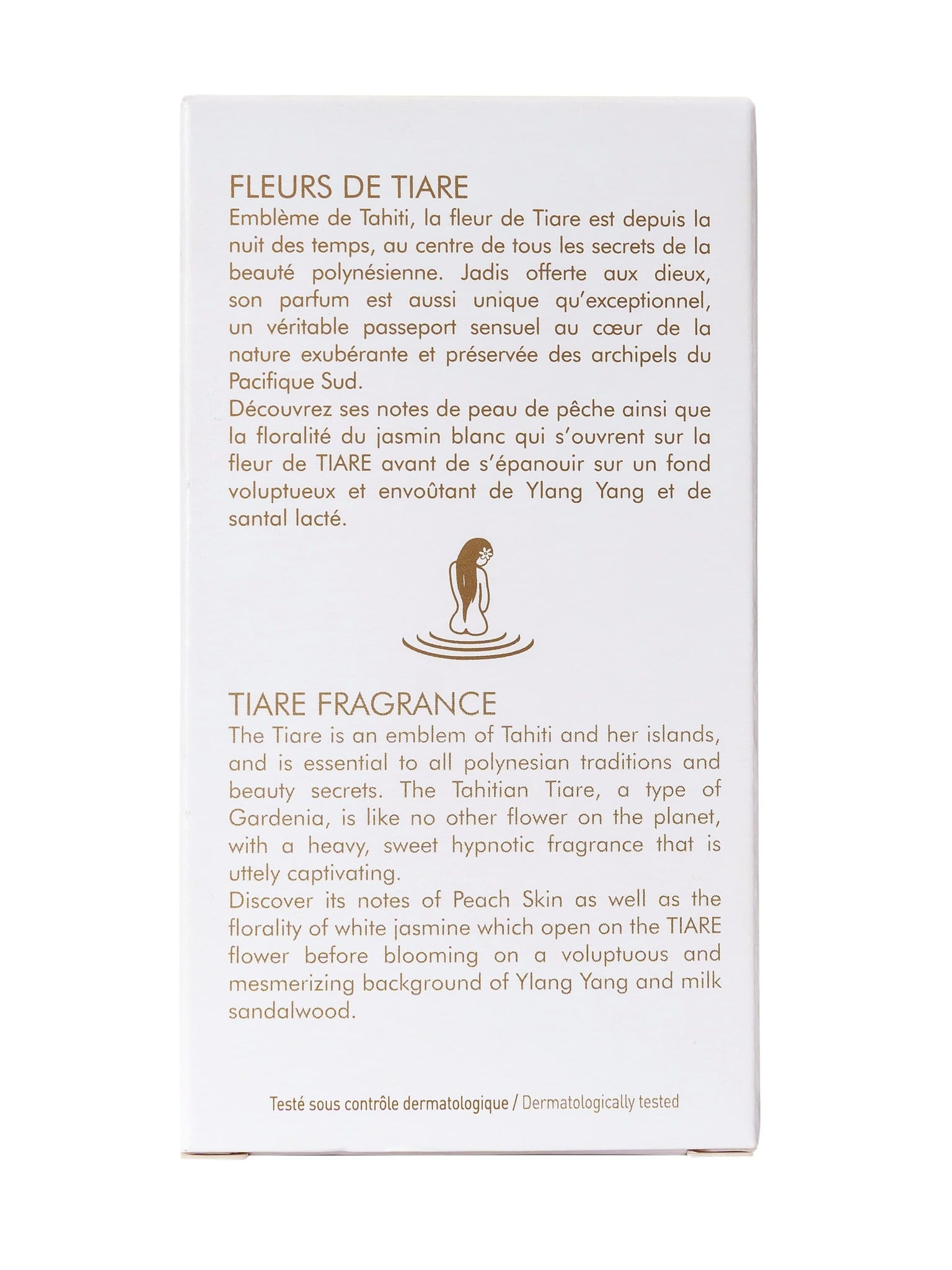 FLEURS DE TIARE
Emblème de Tahiti, la fleur de Tiare est depuis la nuit des temps, au centre de tous les secrets de la beauté polynésienne. Jadis offerte aux dieux, son parfum est aussi unique qu'exceptionnel, un véritable passeport sensuel au cœur de la nature exubérante et préservée des archipels du Pacifique Sud.
Découvrez ses notes de peau de pêche ainsi que la floralité du jasmin blanc qui s'ouvrent sur la fleur de TIARE avant de s'épanouir sur un fond voluptueux et envoûtant de Ylang Yang et de santal lacté.

TIARE FRAGRANCE
The Tiare is an emblem of Tahiti and her islands, and is essential to all polynesian traditions and beauty secrets. The Tahitian Tiare, a type of Gardenia, is like no other flower on the planet, with a heavy, sweet hypnotic fragrance that is uttely captivating.
Discover its notes of Peach Skin as well as the florality of white jasmine which open on the TIARE flower before blooming on a voluptuous and mesmerizing background of Ylang Yang and milk sandalwood.

Testé sous contrôle dermatologique / Dermatologically tested